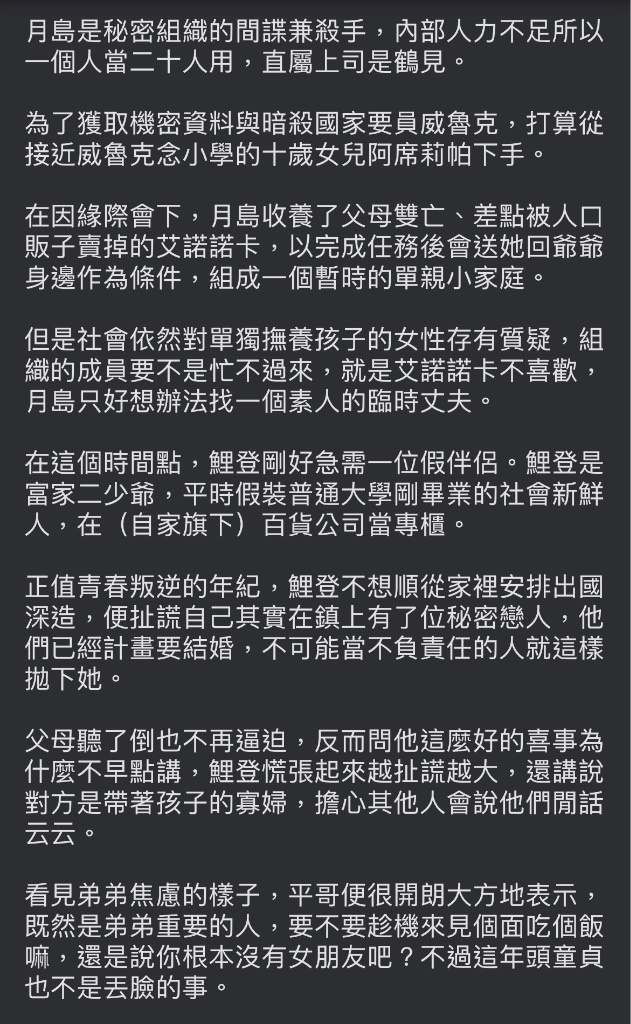 月島是秘密組織的間諜兼殺手，內部人力不足所以一個人當二十人用，直屬上司是鶴見。

為了獲取機密資料與暗殺國家要員威魯克，打算從接近威魯克念小學的十歲女兒阿席莉帕下手。

在因緣際會下，月島收養了父母雙亡、差點被人口販子賣掉的艾諾諾卡，以完成任務後會送她回爺爺身邊作為條件，組成一個暫時的單親小家庭。

但是社會依然對單獨撫養孩子的女性存有質疑，組織的成員要不是忙不過來，就是艾諾諾卡不喜歡，月島只好想辦法找一個素人的臨時丈夫。

在這個時間點，鯉登剛好急需一位假伴侶。鯉登是富家二少爺，平時假裝普通大學剛畢業的社會新鮮人，在（自家旗下）百貨公司當專櫃。

正值青春叛逆的年紀，鯉登不想順從家裡安排出國深造，便扯謊自己其實在鎮上有了位秘密戀人，他們已經計畫要結婚，不可能當不負責任的人就這樣拋下她。

父母聽了倒也不再逼迫，反而問他這麼好的喜事為什麼不早點講，鯉登慌張起來越扯謊越大，還講說對方是帶著孩子的寡婦，擔心其他人會說他們閒話云云。

看見弟弟焦慮的樣子，平哥便很開朗大方地表示，既然是弟弟重要的人，要不要趁機來見個面吃個飯嘛，還是說你根本沒有女朋友吧？不過這年頭童貞也不是丟臉的事。